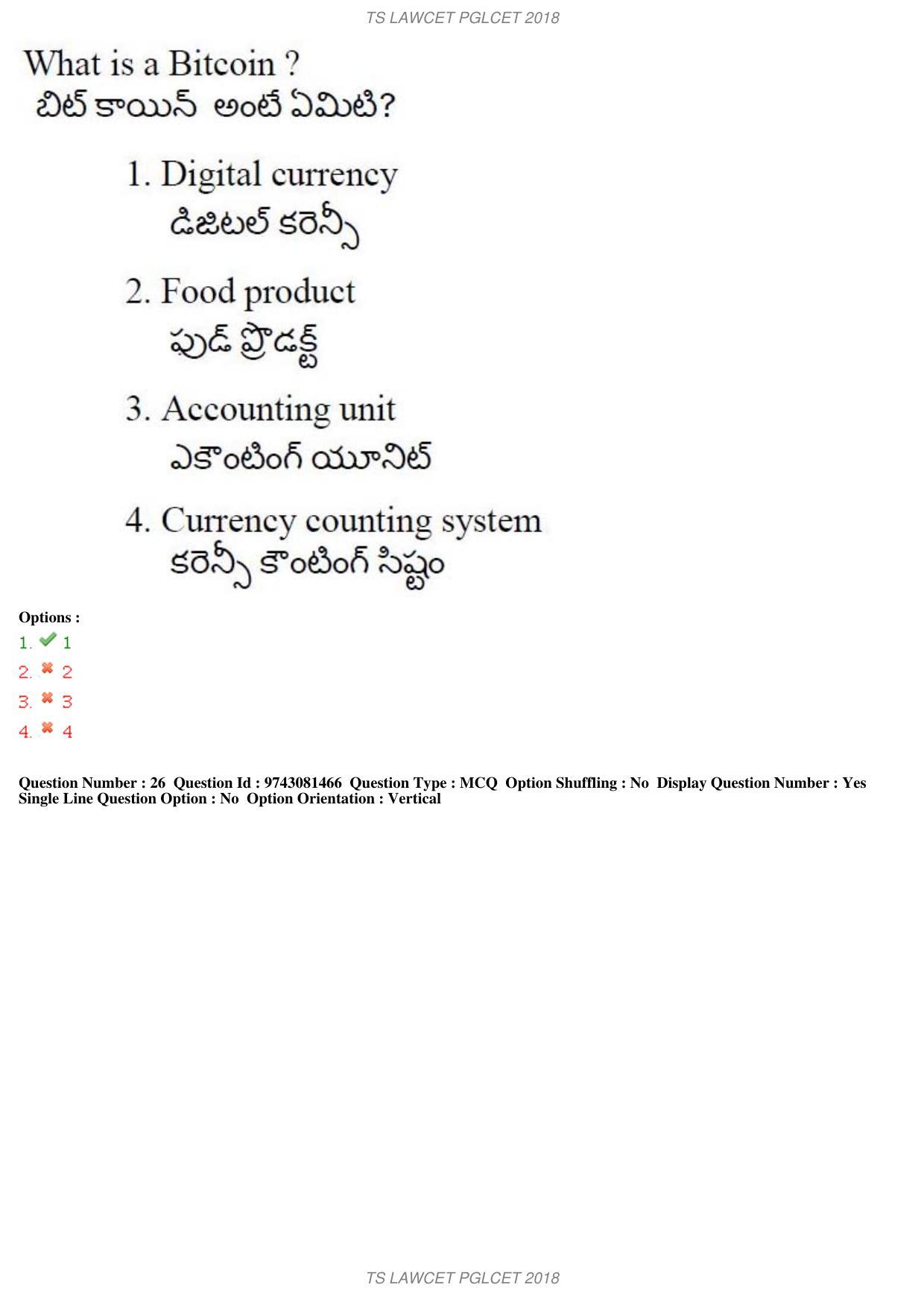 TS LAWCET PGLCET 2018

What is a Bitcoin ?
బిట్ కాయిన్ అంటే ఏమిటి?

1. Digital currency
డిజిటల్ కరెన్సీ

2. Food product
ఫుడ్ ప్రొడక్ట్

3. Accounting unit
ఎకౌంటింగ్ యూనిట్

4. Currency counting system
కరెన్సీ కౌంటింగ్ సిష్టం

Options :
1. 1
2. 2
3. 3
4. 4

Question Number : 26 Question Id : 9743081466 Question Type : MCQ Option Shuffling : No Display Question Number : Yes Single Line Question Option : No Option Orientation : Vertical

TS LAWCET PGLCET 2018